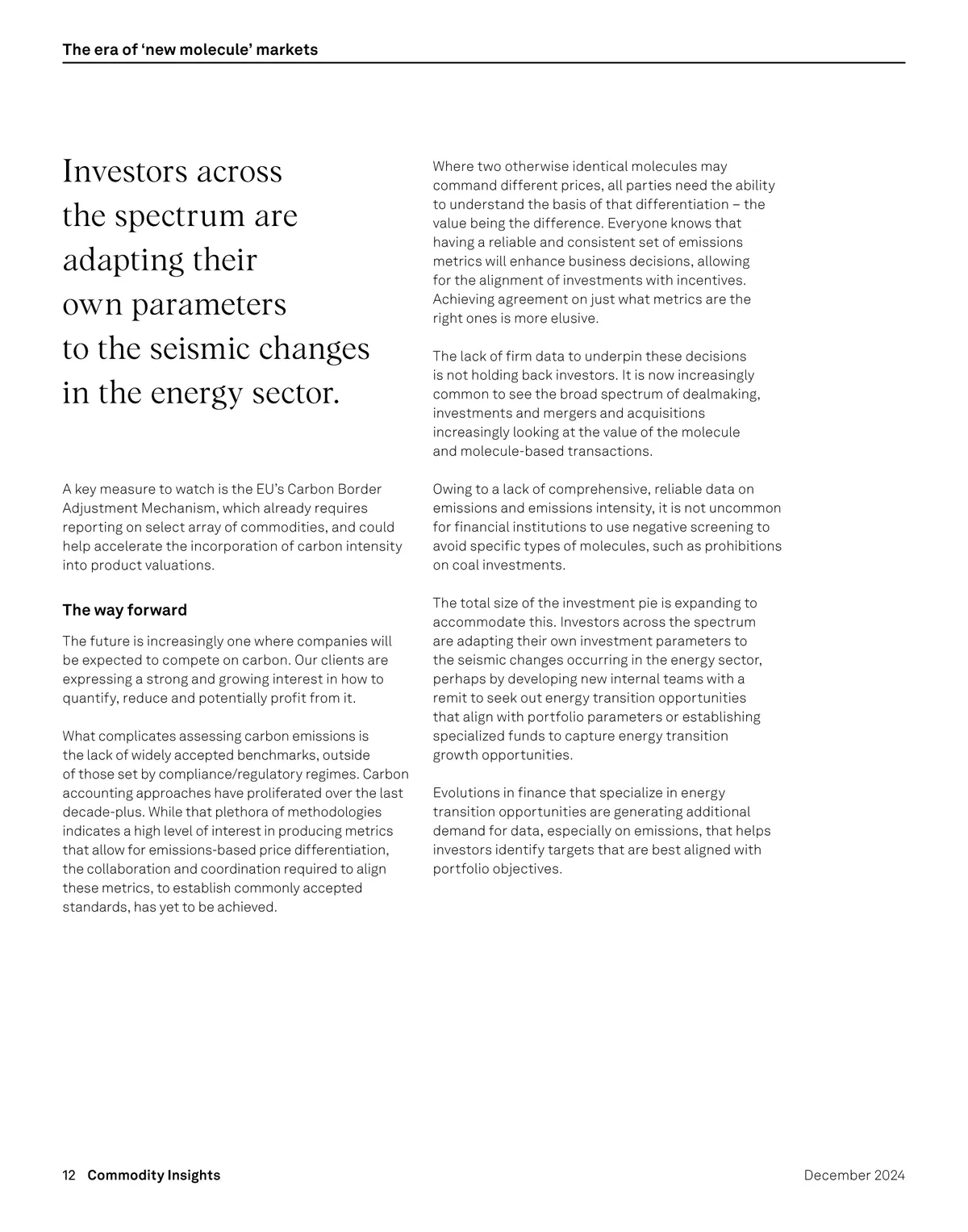 The era of ‘new molecule’ markets

Investors across the spectrum are adapting their own parameters to the seismic changes in the energy sector.

A key measure to watch is the EU’s Carbon Border Adjustment Mechanism, which already requires reporting on select array of commodities, and could help accelerate the incorporation of carbon intensity into product valuations.

The way forward

The future is increasingly one where companies will be expected to compete on carbon. Our clients are expressing a strong and growing interest in how to quantify, reduce and potentially profit from it.

What complicates assessing carbon emissions is the lack of widely accepted benchmarks, outside of those set by compliance/regulatory regimes. Carbon accounting approaches have proliferated over the last decade-plus. While that plethora of methodologies indicates a high level of interest in producing metrics that allow for emissions-based price differentiation, the collaboration and coordination required to align these metrics, to establish commonly accepted standards, has yet to be achieved.

Where two otherwise identical molecules may command different prices, all parties need the ability to understand the basis of that differentiation – the value being the difference. Everyone knows that having a reliable and consistent set of emissions metrics will enhance business decisions, allowing for the alignment of investments with incentives. Achieving agreement on just what metrics are the right ones is more elusive.

The lack of firm data to underpin these decisions is not holding back investors. It is now increasingly common to see the broad spectrum of dealmaking, investments and mergers and acquisitions increasingly looking at the value of the molecule and molecule-based transactions.

Owing to a lack of comprehensive, reliable data on emissions and emissions intensity, it is not uncommon for financial institutions to use negative screening to avoid specific types of molecules, such as prohibitions on coal investments.

The total size of the investment pie is expanding to accommodate this. Investors across the spectrum are adapting their own investment parameters to the seismic changes occurring in the energy sector, perhaps by developing new internal teams with a remit to seek out energy transition opportunities that align with portfolio parameters or establishing specialized funds to capture energy transition growth opportunities.

Evolutions in finance that specialize in energy transition opportunities are generating additional demand for data, especially on emissions, that helps investors identify targets that are best aligned with portfolio objectives.

12 Commodity Insights

December 2024